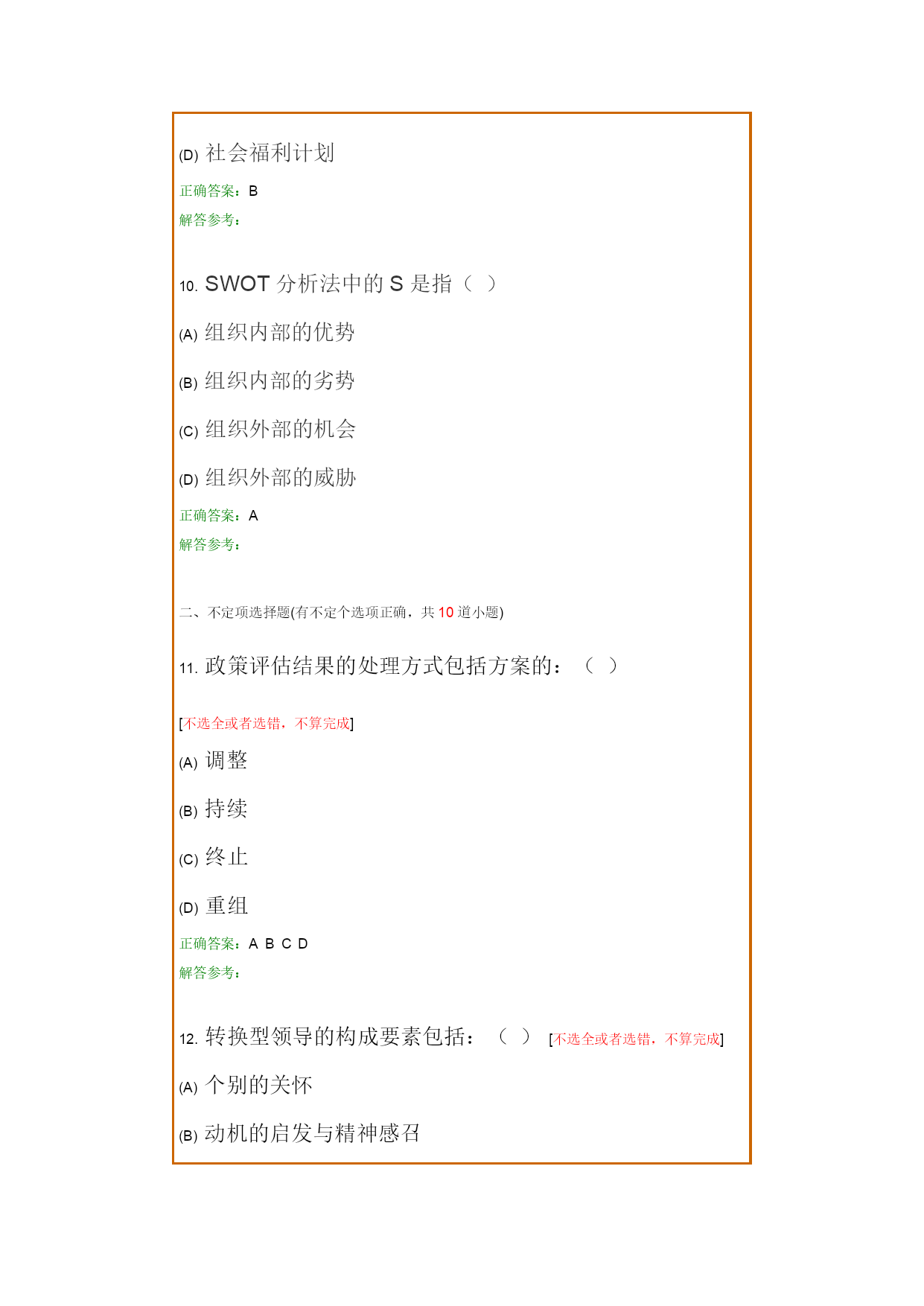 (D) 社会福利计划

正确答案：B

解答参考：

10. SWOT 分析法中的 S 是指（ ）

(A) 组织内部的优势

(B) 组织内部的劣势

(C) 组织外部的机会

(D) 组织外部的威胁

正确答案：A

解答参考：

二、不定项选择题(有不定个选项正确，共 10 道小题)

11. 政策评估结果的处理方式包括方案的：（ ）

[不选全或者选错，不算完成]

(A) 调整

(B) 持续

(C) 终止

(D) 重组

正确答案：A B C D

解答参考：

12. 转换型领导的构成要素包括：（ ） [不选全或者选错，不算完成]

(A) 个别的关怀

(B) 动机的启发与精神感召